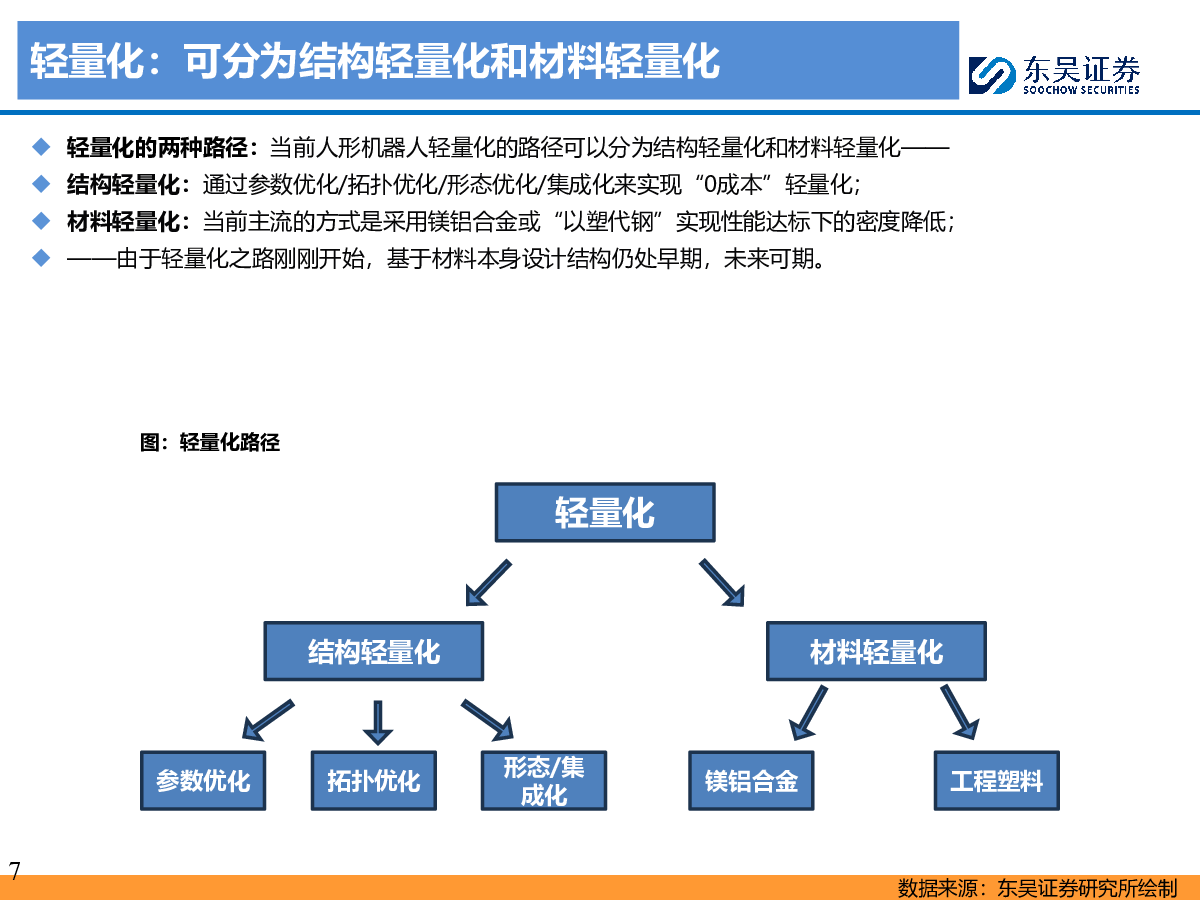 轻量化：可分为结构轻量化和材料轻量化

东吴证券
SOOCHOW SECURITIES

◆ 轻量化的两种路径：当前人形机器人轻量化的路径可以分为结构轻量化和材料轻量化——
◆ 结构轻量化：通过参数优化/拓扑优化/形态优化/集成化来实现“0成本”轻量化；
◆ 材料轻量化：当前主流的方式是采用镁铝合金或“以塑代钢”实现性能达标下的密度降低；
◆ ——由于轻量化之路刚刚开始，基于材料本身设计结构仍处早期，未来可期。

图：轻量化路径

轻量化

结构轻量化

材料轻量化

参数优化

拓扑优化

形态/集成化

镁铝合金

工程塑料

7

数据来源：东吴证券研究所绘制